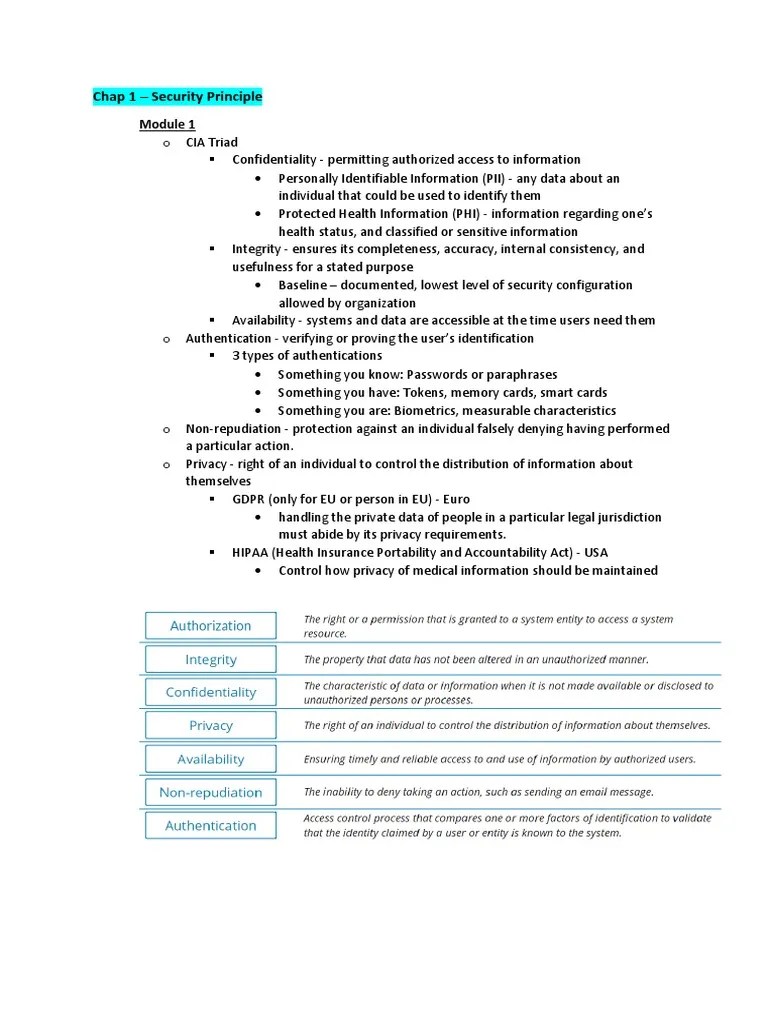 Chap 1 – Security Principle

Module 1

o CIA Triad
 ▪ Confidentiality - permitting authorized access to information
 • Personally Identifiable Information (PII) - any data about an individual that could be used to identify them
 • Protected Health Information (PHI) - information regarding one's health status, and classified or sensitive information
 ▪ Integrity - ensures its completeness, accuracy, internal consistency, and usefulness for a stated purpose
 • Baseline – documented, lowest level of security configuration allowed by organization
 ▪ Availability - systems and data are accessible at the time users need them
o Authentication - verifying or proving the user's identification
 ▪ 3 types of authentications
 • Something you know: Passwords or paraphrases
 • Something you have: Tokens, memory cards, smart cards
 • Something you are: Biometrics, measurable characteristics
o Non-repudiation - protection against an individual falsely denying having performed a particular action.
o Privacy - right of an individual to control the distribution of information about themselves
 ▪ GDPR (only for EU or person in EU) - Euro
 • handling the private data of people in a particular legal jurisdiction must abide by its privacy requirements.
 ▪ HIPAA (Health Insurance Portability and Accountability Act) - USA
 • Control how privacy of medical information should be maintained

| Authorization | The right or a permission that is granted to a system entity to access a system resource. |
|---|---|
| Integrity | The property that data has not been altered in an unauthorized manner. |
| Confidentiality | The characteristic of data or information when it is not made available or disclosed to unauthorized persons or processes. |
| Privacy | The right of an individual to control the distribution of information about themselves. |
| Availability | Ensuring timely and reliable access to and use of information by authorized users. |
| Non-repudiation | The inability to deny taking an action, such as sending an email message. |
| Authentication | Access control process that compares one or more factors of identification to validate that the identity claimed by a user or entity is known to the system. |